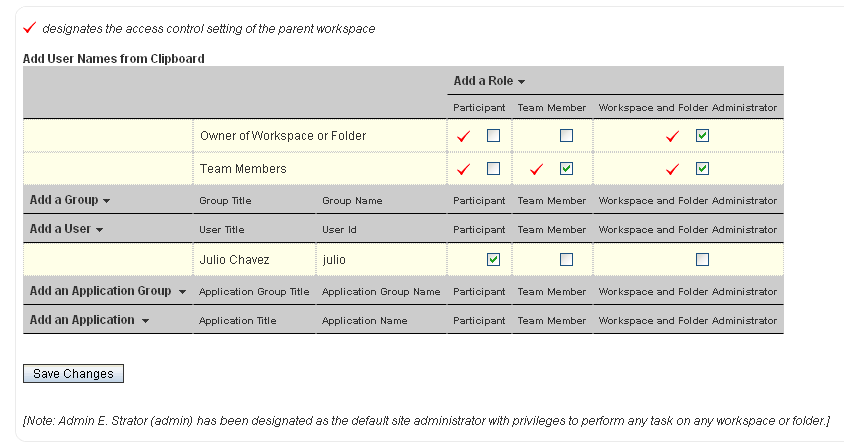 ✓ designates the access control setting of the parent workspace

Add User Names from Clipboard

| | | | Add a Role ▾ | | |
|---|---|---|---|---|---|
| | | | Participant | Team Member | Workspace and Folder Administrator |
| | Owner of Workspace or Folder | | ✓ ☐ | ☐ | ✓ ☑ |
| | Team Members | | ✓ ☐ | ✓ ☑ | ✓ ☑ |
| Add a Group ▾ | Group Title | Group Name | Participant | Team Member | Workspace and Folder Administrator |
| Add a User ▾ | User Title | User Id | Participant | Team Member | Workspace and Folder Administrator |
| | Julio Chavez | julio | ☑ | ☐ | ☐ |
| Add an Application Group ▾ | Application Group Title | Application Group Name | Participant | Team Member | Workspace and Folder Administrator |
| Add an Application ▾ | Application Title | Application Name | Participant | Team Member | Workspace and Folder Administrator |

Save Changes

[Note: Admin E. Strator (admin) has been designated as the default site administrator with privileges to perform any task on any workspace or folder.]